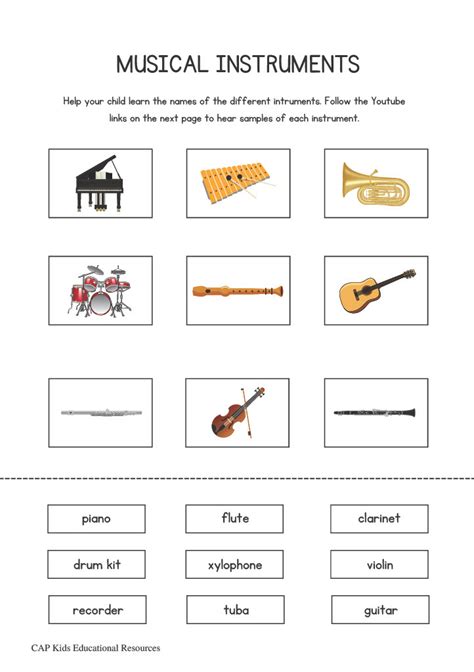 MUSICAL INSTRUMENTS

Help your child learn the names of the different intruments. Follow the Youtube links on the next page to hear samples of each instrument.

piano

flute

clarinet

drum kit

xylophone

violin

recorder

tuba

guitar

CAP Kids Educational Resources